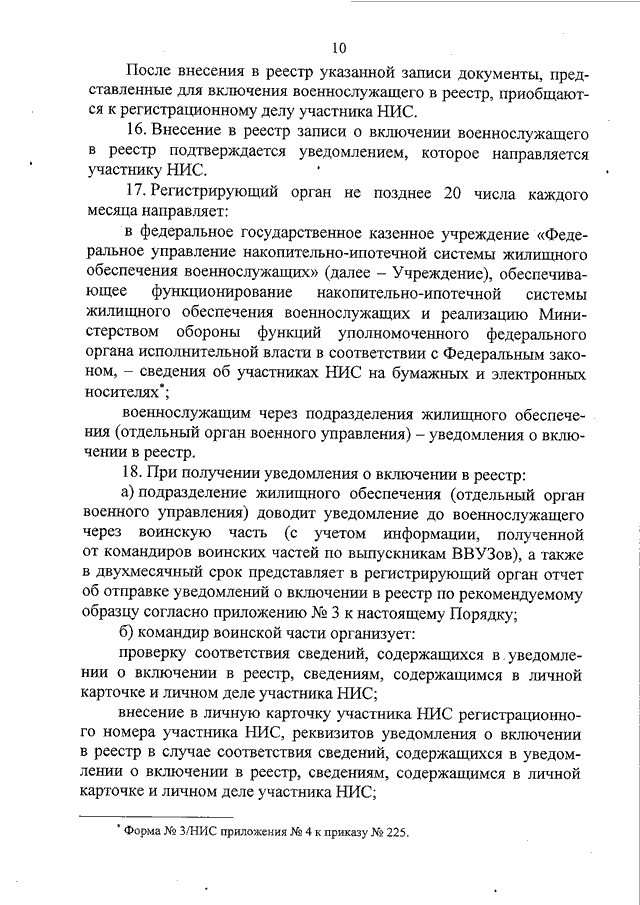 10

После внесения в реестр указанной записи документы, представленные для включения военнослужащего в реестр, приобщаются к регистрационному делу участника НИС.

16. Внесение в реестр записи о включении военнослужащего в реестр подтверждается уведомлением, которое направляется участнику НИС.

17. Регистрирующий орган не позднее 20 числа каждого месяца направляет:

в федеральное государственное казенное учреждение «Федеральное управление накопительно-ипотечной системы жилищного обеспечения военнослужащих» (далее – Учреждение), обеспечивающее функционирование накопительно-ипотечной системы жилищного обеспечения военнослужащих и реализацию Министерством обороны функций уполномоченного федерального органа исполнительной власти в соответствии с Федеральным законом, – сведения об участниках НИС на бумажных и электронных носителях*;

военнослужащим через подразделения жилищного обеспечения (отдельный орган военного управления) – уведомления о включении в реестр.

18. При получении уведомления о включении в реестр:

а) подразделение жилищного обеспечения (отдельный орган военного управления) доводит уведомление до военнослужащего через воинскую часть (с учетом информации, полученной от командиров воинских частей по выпускникам ВВУЗов), а также в двухмесячный срок представляет в регистрирующий орган отчет об отправке уведомлений о включении в реестр по рекомендуемому образцу согласно приложению № 3 к настоящему Порядку;

б) командир воинской части организует:

проверку соответствия сведений, содержащихся в уведомлении о включении в реестр, сведениям, содержащимся в личной карточке и личном деле участника НИС;

внесение в личную карточку участника НИС регистрационного номера участника НИС, реквизитов уведомления о включении в реестр в случае соответствия сведений, содержащихся в уведомлении о включении в реестр, сведениям, содержащимся в личной карточке и личном деле участника НИС;

* Форма № 3/НИС приложения № 4 к приказу № 225.